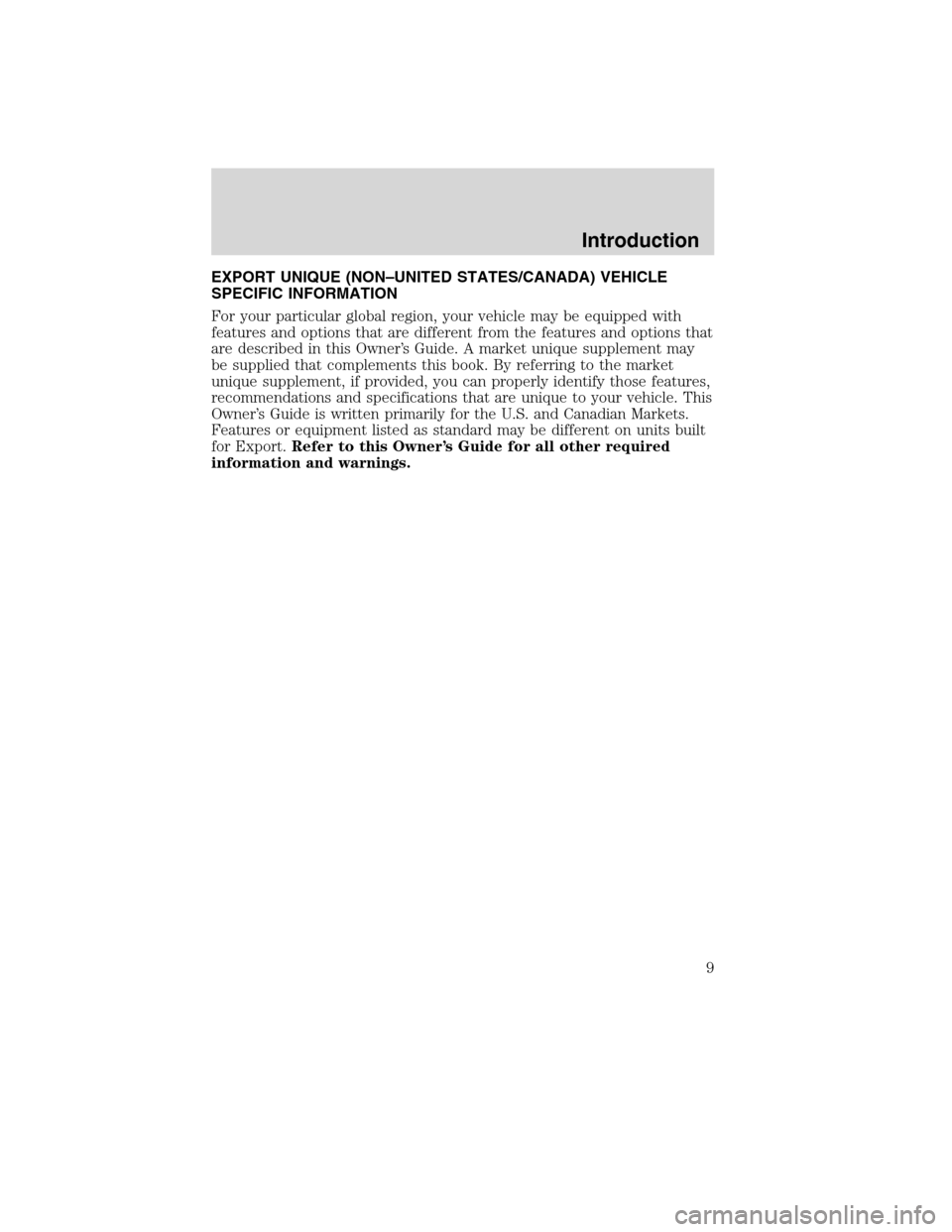 Introduction

EXPORT UNIQUE (NON–UNITED STATES/CANADA) VEHICLE SPECIFIC INFORMATION

For your particular global region, your vehicle may be equipped with features and options that are different from the features and options that are described in this Owner's Guide. A market unique supplement may be supplied that complements this book. By referring to the market unique supplement, if provided, you can properly identify those features, recommendations and specifications that are unique to your vehicle. This Owner's Guide is written primarily for the U.S. and Canadian Markets. Features or equipment listed as standard may be different on units built for Export. Refer to this Owner's Guide for all other required information and warnings.

9

carmanualsonline.info